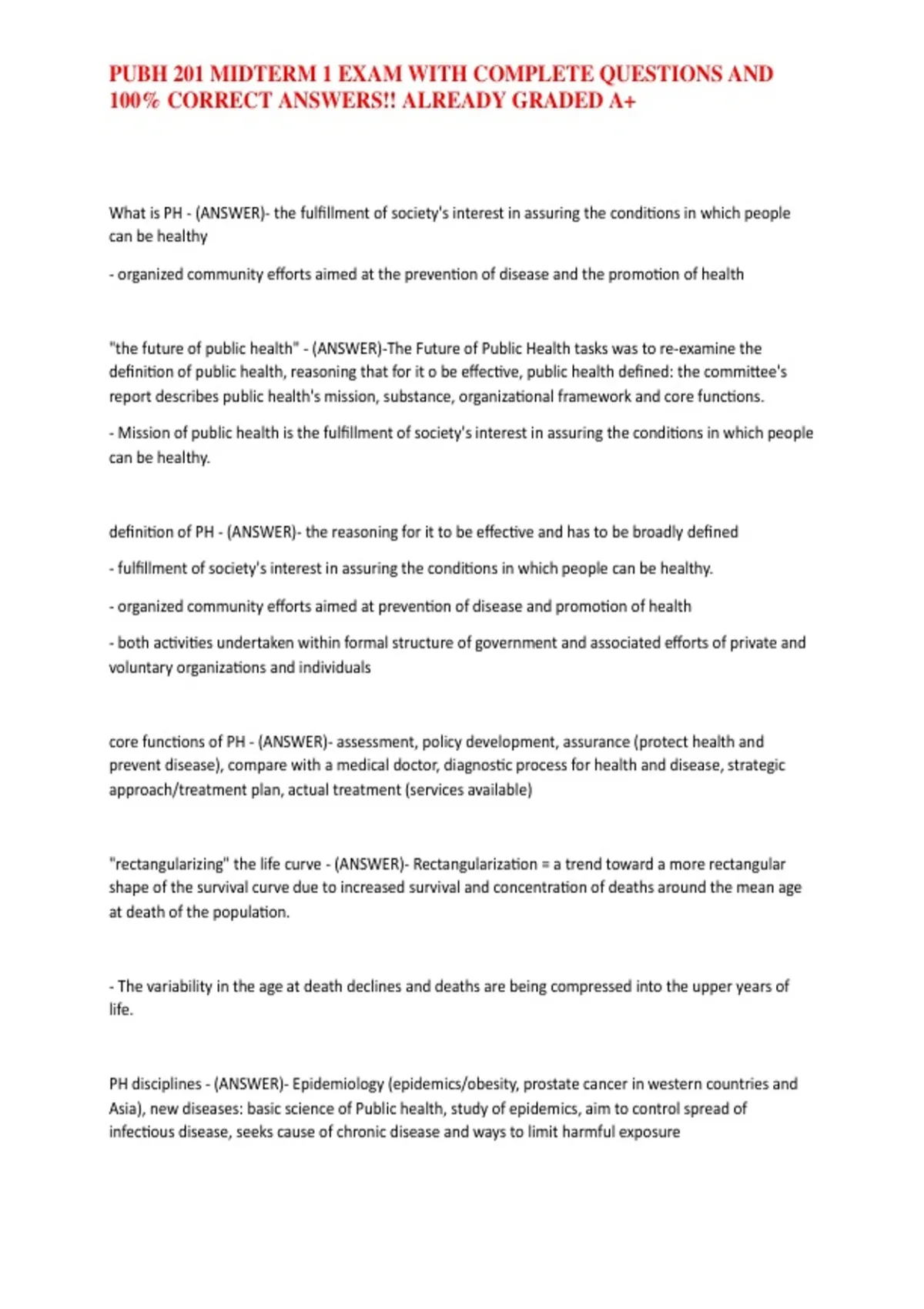 PUBH 201 MIDTERM 1 EXAM WITH COMPLETE QUESTIONS AND 100% CORRECT ANSWERS!! ALREADY GRADED A+

What is PH - (ANSWER)- the fulfillment of society's interest in assuring the conditions in which people can be healthy

- organized community efforts aimed at the prevention of disease and the promotion of health

"the future of public health" - (ANSWER)-The Future of Public Health tasks was to re-examine the definition of public health, reasoning that for it o be effective, public health defined: the committee's report describes public health's mission, substance, organizational framework and core functions.

- Mission of public health is the fulfillment of society's interest in assuring the conditions in which people can be healthy.

definition of PH - (ANSWER)- the reasoning for it to be effective and has to be broadly defined

- fulfillment of society's interest in assuring the conditions in which people can be healthy.

- organized community efforts aimed at prevention of disease and promotion of health

- both activities undertaken within formal structure of government and associated efforts of private and voluntary organizations and individuals

core functions of PH - (ANSWER)- assessment, policy development, assurance (protect health and prevent disease), compare with a medical doctor, diagnostic process for health and disease, strategic approach/treatment plan, actual treatment (services available)

"rectangularizing" the life curve - (ANSWER)- Rectangularization = a trend toward a more rectangular shape of the survival curve due to increased survival and concentration of deaths around the mean age at death of the population.

- The variability in the age at death declines and deaths are being compressed into the upper years of life.

PH disciplines - (ANSWER)- Epidemiology (epidemics/obesity, prostate cancer in western countries and Asia), new diseases: basic science of Public health, study of epidemics, aim to control spread of infectious disease, seeks cause of chronic disease and ways to limit harmful exposure